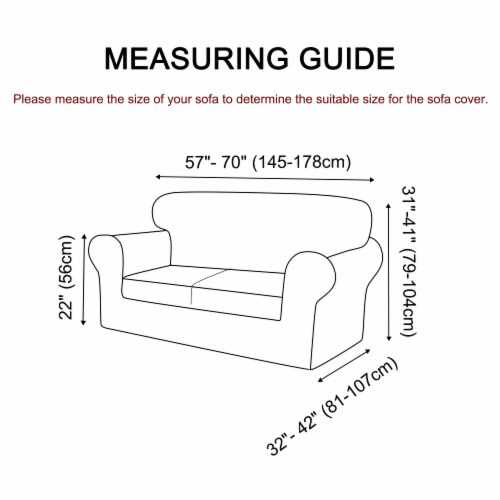 MEASURING GUIDE

Please measure the size of your sofa to determine the suitable size for the sofa cover.

57"- 70" (145-178cm)

22" (56cm)

31"-41" (79-104cm)

32"- 42" (81-107cm)